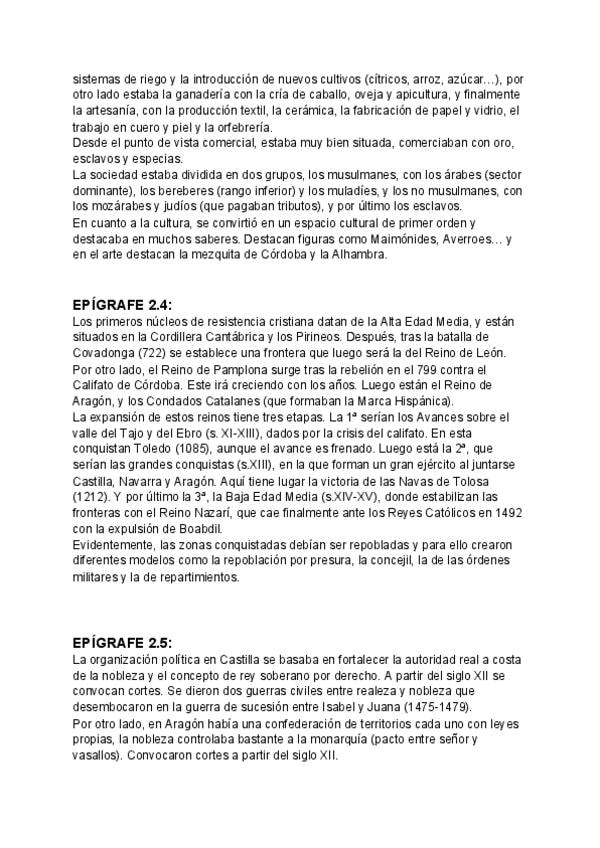 sistemas de riego y la introducción de nuevos cultivos (cítricos, arroz, azúcar…), por otro lado estaba la ganadería con la cría de caballo, oveja y apicultura, y finalmente la artesanía, con la producción textil, la cerámica, la fabricación de papel y vidrio, el trabajo en cuero y piel y la orfebrería.
Desde el punto de vista comercial, estaba muy bien situada, comerciaban con oro, esclavos y especias.
La sociedad estaba dividida en dos grupos, los musulmanes, con los árabes (sector dominante), los bereberes (rango inferior) y los muladíes, y los no musulmanes, con los mozárabes y judíos (que pagaban tributos), y por último los esclavos.
En cuanto a la cultura, se convirtió en un espacio cultural de primer orden y destacaba en muchos saberes. Destacan figuras como Maimónides, Averroes… y en el arte destacan la mezquita de Córdoba y la Alhambra.

EPÍGRAFE 2.4:
Los primeros núcleos de resistencia cristiana datan de la Alta Edad Media, y están situados en la Cordillera Cantábrica y los Pirineos. Después, tras la batalla de Covadonga (722) se establece una frontera que luego será la del Reino de León.
Por otro lado, el Reino de Pamplona surge tras la rebelión en el 799 contra el Califato de Córdoba. Este irá creciendo con los años. Luego están el Reino de Aragón, y los Condados Catalanes (que formaban la Marca Hispánica).
La expansión de estos reinos tiene tres etapas. La 1ª serían los Avances sobre el valle del Tajo y del Ebro (s. XI-XIII), dados por la crisis del califato. En esta conquistan Toledo (1085), aunque el avance es frenado. Luego está la 2ª, que serían las grandes conquistas (s.XIII), en la que forman un gran ejército al juntarse Castilla, Navarra y Aragón. Aquí tiene lugar la victoria de las Navas de Tolosa (1212). Y por último la 3ª, la Baja Edad Media (s.XIV-XV), donde estabilizan las fronteras con el Reino Nazarí, que cae finalmente ante los Reyes Católicos en 1492 con la expulsión de Boabdil.
Evidentemente, las zonas conquistadas debían ser repobladas y para ello crearon diferentes modelos como la repoblación por presura, la concejil, la de las órdenes militares y la de repartimientos.

EPÍGRAFE 2.5:
La organización política en Castilla se basaba en fortalecer la autoridad real a costa de la nobleza y el concepto de rey soberano por derecho. A partir del siglo XII se convocan cortes. Se dieron dos guerras civiles entre realeza y nobleza que desembocaron en la guerra de sucesión entre Isabel y Juana (1475-1479).
Por otro lado, en Aragón había una confederación de territorios cada uno con leyes propias, la nobleza controlaba bastante a la monarquía (pacto entre señor y vasallos). Convocaron cortes a partir del siglo XII.